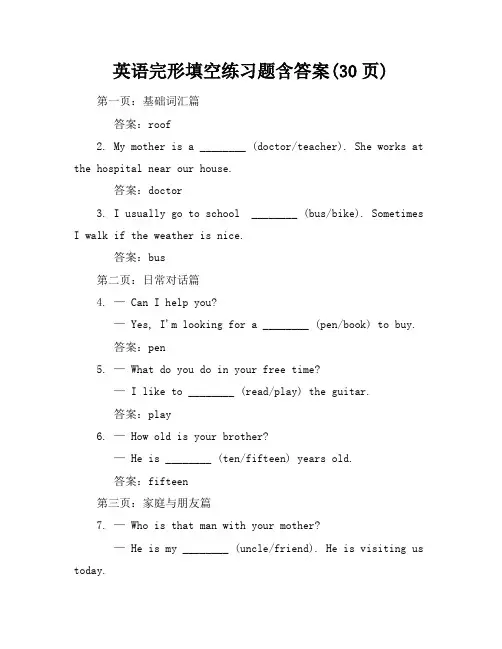 英语完形填空练习题含答案(30页)

第一页：基础词汇篇

答案：roof

2. My mother is a ________ (doctor/teacher). She works at the hospital near our house.

答案：doctor

3. I usually go to school ________ (bus/bike). Sometimes I walk if the weather is nice.

答案：bus

第二页：日常对话篇

4. — Can I help you?

— Yes, I'm looking for a ________ (pen/book) to buy.

答案：pen

5. — What do you do in your free time?

— I like to ________ (read/play) the guitar.

答案：play

6. — How old is your brother?

— He is ________ (ten/fifteen) years old.

答案：fifteen

第三页：家庭与朋友篇

7. — Who is that man with your mother?

— He is my ________ (uncle/friend). He is visiting us today.